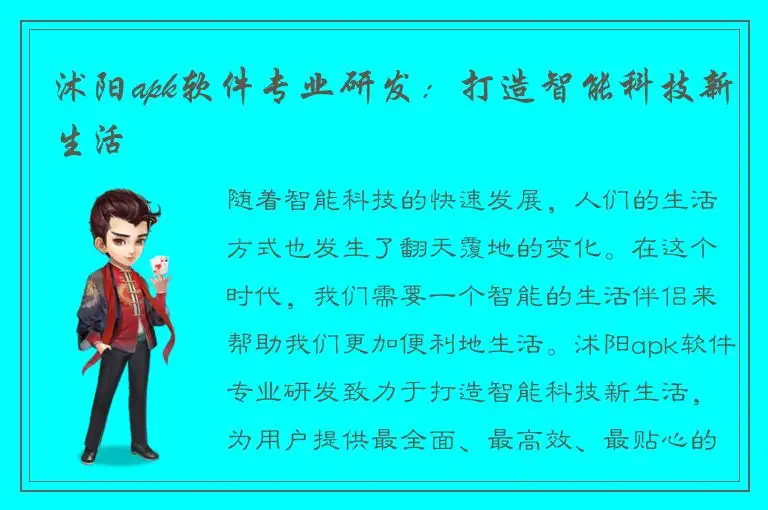 沭阳apk软件专业研发：打造智能科技新生活

随着智能科技的快速发展，人们的生活方式也发生了翻天覆地的变化。在这个时代，我们需要一个智能的生活伴侣来帮助我们更加便利地生活。沭阳apk软件专业研发致力于打造智能科技新生活，为用户提供最全面、最高效、最贴心的